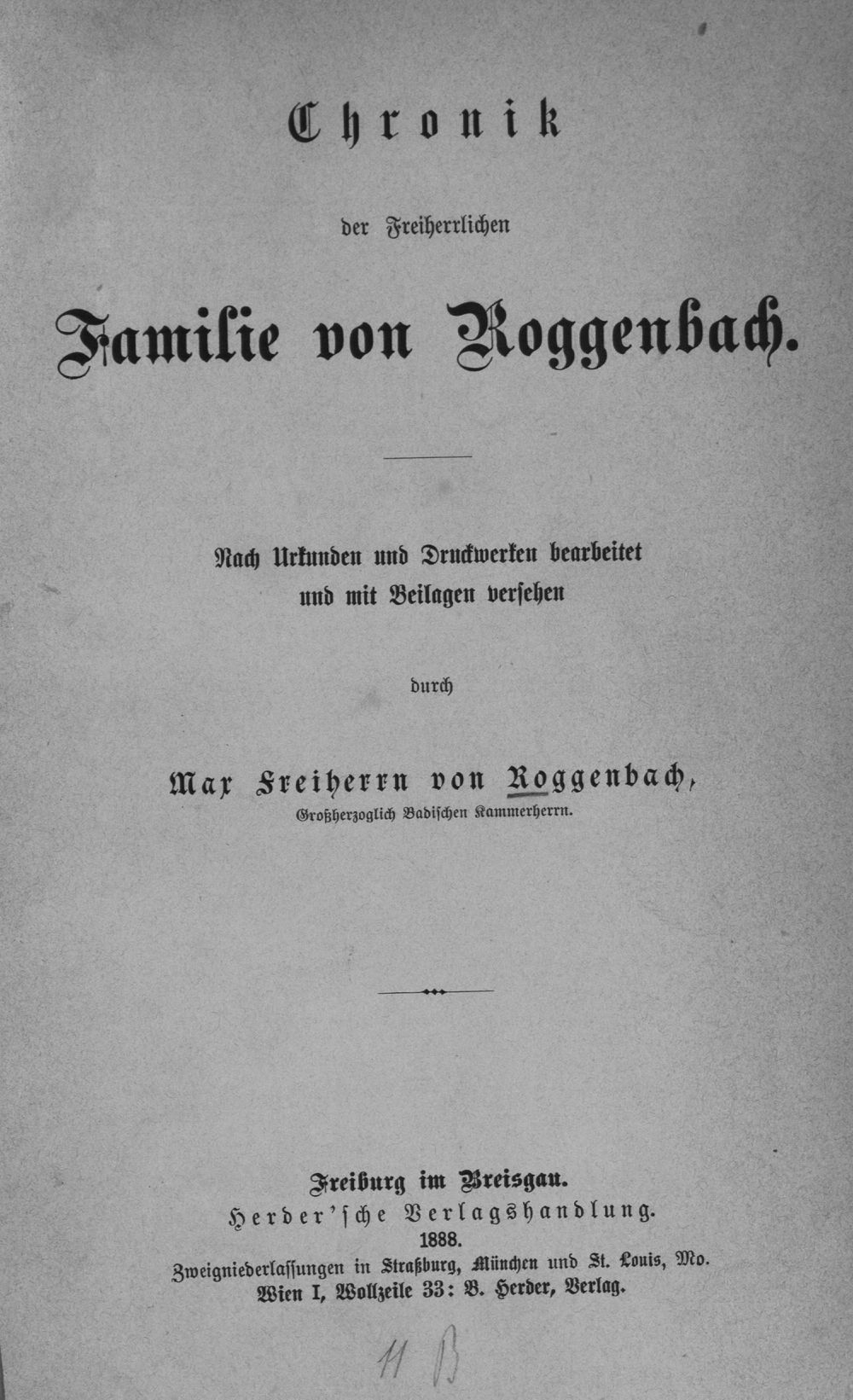 Chronik

der Freiherrlichen

Familie von Roggenbach.

Nach Urkunden und Druckwerken bearbeitet und mit Beilagen versehen

durch

Max Freiherrn von Roggenbach,
Großherzoglich Badischen Kammerherrn.

Freiburg im Breisgau.
Herder'sche Verlagshandlung.
1888.
Zweigniederlassungen in Straßburg, München und St. Louis, Mo.
Wien I, Wollzeile 33: B. Herder, Verlag.

11 B